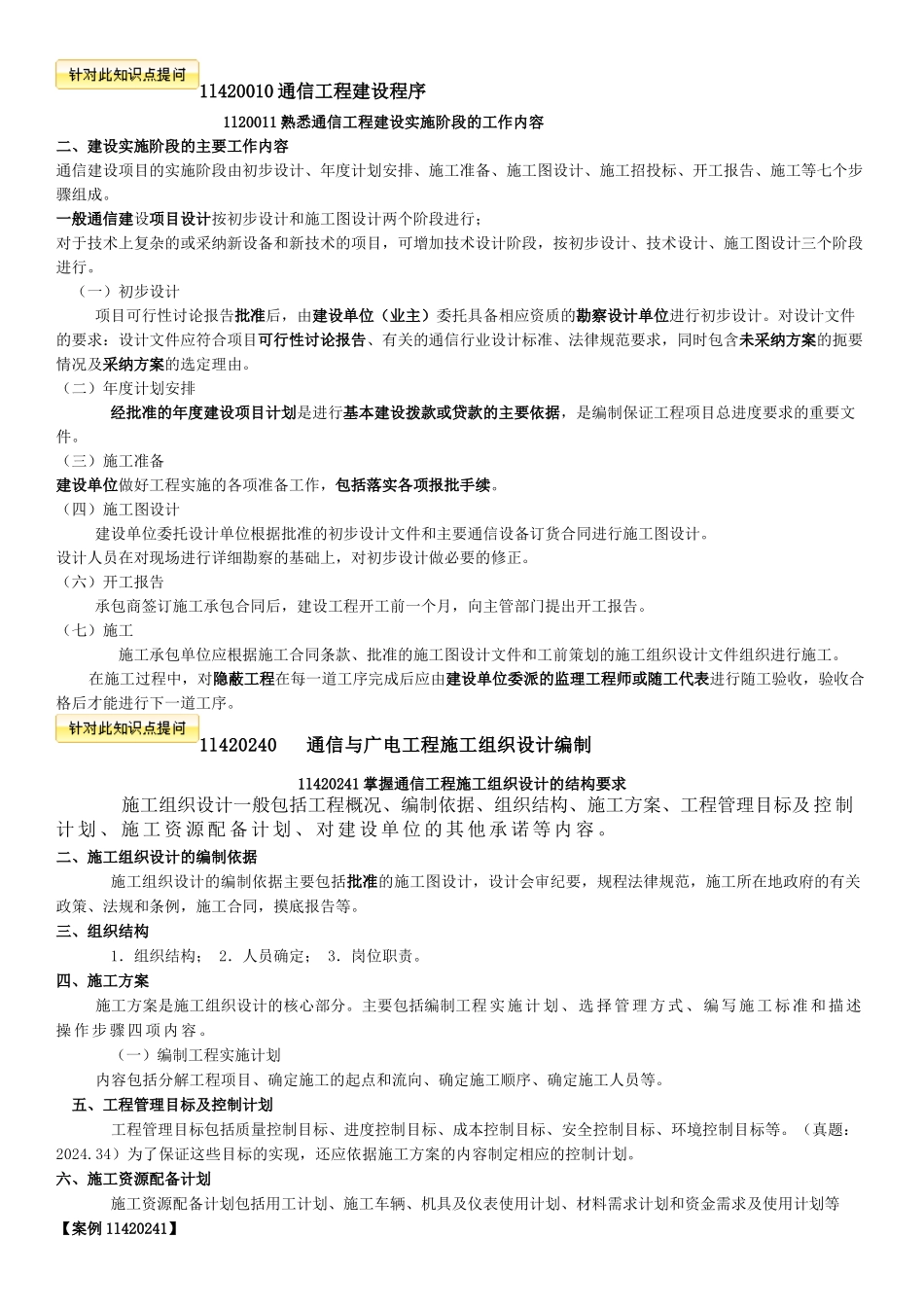 针对此知识点提问

11420010 通信工程建设程序

1120011 熟悉通信工程建设实施阶段的工作内容

二、建设实施阶段的主要工作内容

通信建设项目的实施阶段由初步设计、年度计划安排、施工准备、施工图设计、施工招投标、开工报告、施工等七个步骤组成。

一般通信建设项目设计按初步设计和施工图设计两个阶段进行；

对于技术上复杂的或采纳新设备和新技术的项目，可增加技术设计阶段，按初步设计、技术设计、施工图设计三个阶段进行。

（一）初步设计

项目可行性讨论报告批准后，由建设单位（业主）委托具备相应资质的勘察设计单位进行初步设计。对设计文件的要求：设计文件应符合项目可行性讨论报告、有关的通信行业设计标准、法律规范要求，同时包含未采纳方案的扼要情况及采纳方案的选定理由。

（二）年度计划安排

经批准的年度建设项目计划是进行基本建设拨款或贷款的主要依据，是编制保证工程项目总进度要求的重要文件。

（三）施工准备

建设单位做好工程实施的各项准备工作，包括落实各项报批手续。

（四）施工图设计

建设单位委托设计单位根据批准的初步设计文件和主要通信设备订货合同进行施工图设计。

设计人员在对现场进行详细勘察的基础上，对初步设计做必要的修正。

（六）开工报告

承包商签订施工承包合同后，建设工程开工前一个月，向主管部门提出开工报告。

（七）施工

施工承包单位应根据施工合同条款、批准的施工图设计文件和工前策划的施工组织设计文件组织进行施工。

在施工过程中，对隐蔽工程在每一道工序完成后应由建设单位委派的监理工程师或随工代表进行随工验收，验收合格后才能进行下一道工序。

针对此知识点提问

11420240 通信与广电工程施工组织设计编制

11420241 掌握通信工程施工组织设计的结构要求

施工组织设计一般包括工程概况、编制依据、组织结构、施工方案、工程管理目标及控制计划、施工资源配备计划、对建设单位的其他承诺等内容。

二、施工组织设计的编制依据

施工组织设计的编制依据主要包括批准的施工图设计，设计会审纪要，规程法律规范，施工所在地政府的有关政策、法规和条例，施工合同，摸底报告等。

三、组织结构

1．组织结构； 2．人员确定； 3．岗位职责。

四、施工方案

施工方案是施工组织设计的核心部分。主要包括编制工程实施计划、选择管理方式、编写施工标准和描述操作步骤四项内容。

（一）编制工程实施计划

内容包括分解工程项目、确定施工的起点和流向、确定施工顺序、确定施工人员等。

五、工程管理目标及控制计划

工程管理目标包括质量控制目标、进度控制目标、成本控制目标、安全控制目标、环境控制目标等。（真题：2024.34）为了保证这些目标的实现，还应依据施工方案的内容制定相应的控制计划。

六、施工资源配备计划

施工资源配备计划包括用工计划、施工车辆、机具及仪表使用计划、材料需求计划和资金需求及使用计划等

【案例 11420241】